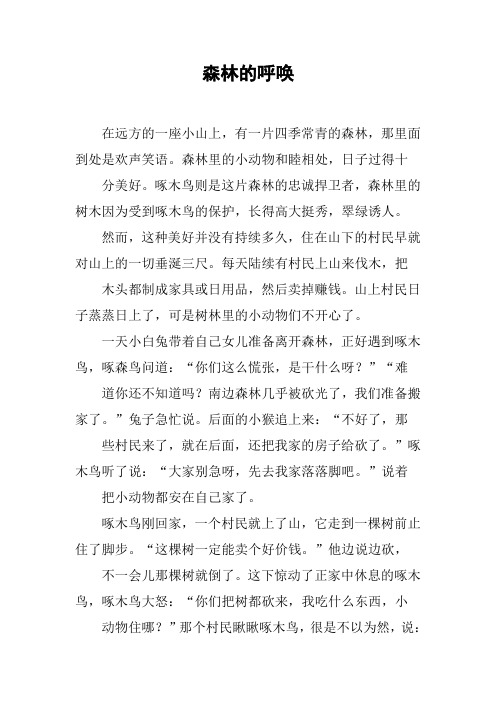 森林的呼唤

在远方的一座小山上，有一片四季常青的森林，那里面到处是欢声笑语。森林里的小动物和睦相处，日子过得十分美好。啄木鸟则是这片森林的忠诚捍卫者，森林里的树木因为受到啄木鸟的保护，长得高大挺秀，翠绿诱人。

然而，这种美好并没有持续多久，住在山下的村民早就对山上的一切垂涎三尺。每天陆续有村民上山来伐木，把木头都制成家具或日用品，然后卖掉赚钱。山上村民日子蒸蒸日上了，可是树林里的小动物们不开心了。

一天小白兔带着自己女儿准备离开森林，正好遇到啄木鸟，啄森鸟问道：“你们这么慌张，是干什么呀？”“难道你还不知道吗？南边森林几乎被砍光了，我们准备搬家了。”兔子急忙说。后面的小猴追上来：“不好了，那些村民来了，就在后面，还把我家的房子给砍了。”啄木鸟听了说：“大家别急呀，先去我家落落脚吧。”说着把小动物都安在自己家了。

啄木鸟刚回家，一个村民就上了山，它走到一棵树前止住了脚步。“这棵树一定能卖个好价钱。”他边说边砍，不一会儿那棵树就倒了。这下惊动了正家中休息的啄木鸟，啄木鸟大怒：“你们把树都砍来，我吃什么东西，小动物住哪？”那个村民瞅瞅啄木鸟，很是不以为然，说：